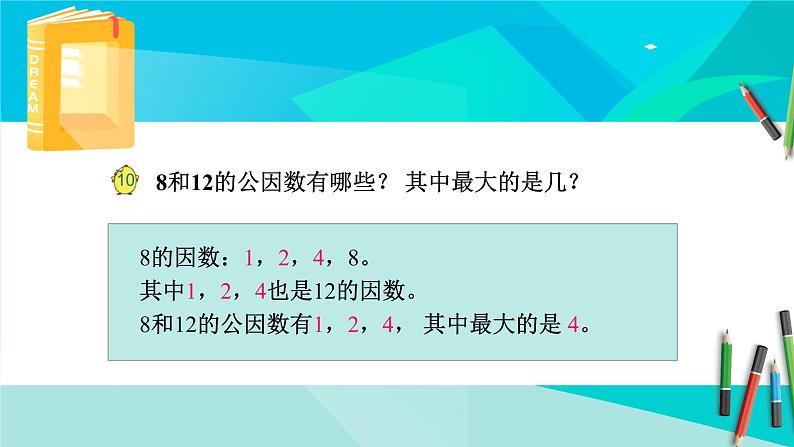 DREAM

10 8和12的公因数有哪些？ 其中最大的是几？

8的因数：1，2，4，8。
其中1，2，4也是12的因数。
8和12的公因数有1，2，4， 其中最大的是 4。